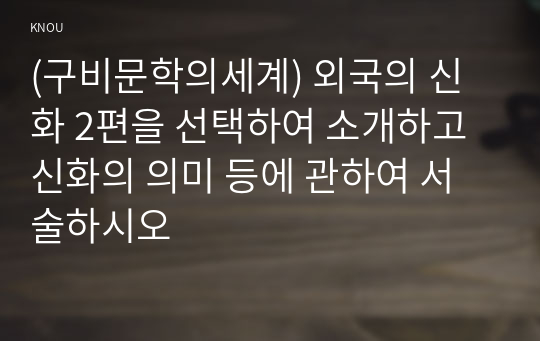 KNOU

(구비문학의세계) 외국의 신화 2편을 선택하여 소개하고 신화의 의미 등에 관하여 서술하시오